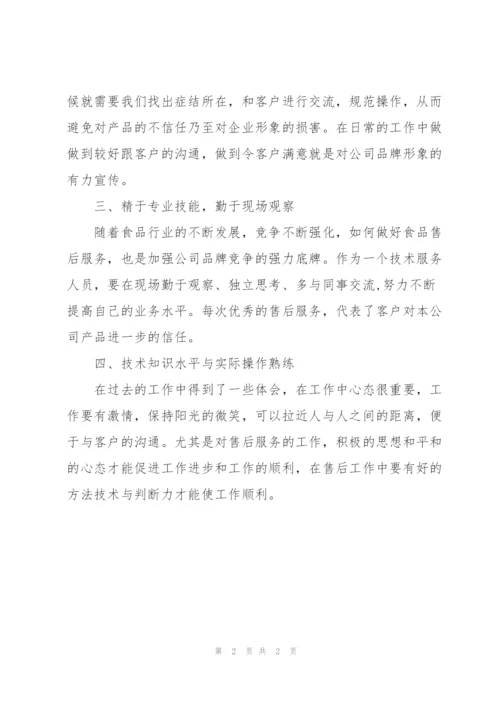 候就需要我们找出症结所在，和客户进行交流，规范操作，从而避免对产品的不信任乃至对企业形象的损害。在日常的工作中做做到较好跟客户的沟通，做到令客户满意就是对公司品牌形象的有力宣传。

三、精于专业技能，勤于现场观察

随着食品行业的不断发展，竞争不断强化，如何做好食品售后服务，也是加强公司品牌竞争的强力底牌。作为一个技术服务人员，要在现场勤于观察、独立思考、多与同事交流,努力不断提高自己的业务水平。每次优秀的售后服务，代表了客户对本公司产品进一步的信任。

四、技术知识水平与实际操作熟练

在过去的工作中得到了一些体会，在工作中心态很重要，工作要有激情，保持阳光的微笑，可以拉近人与人之间的距离，便于与客户的沟通。尤其是对售后服务的工作，积极的思想和平和的心态才能促进工作进步和工作的顺利，在售后工作中要有好的方法技术与判断力才能使工作顺利。

第 2 页 共 2 页